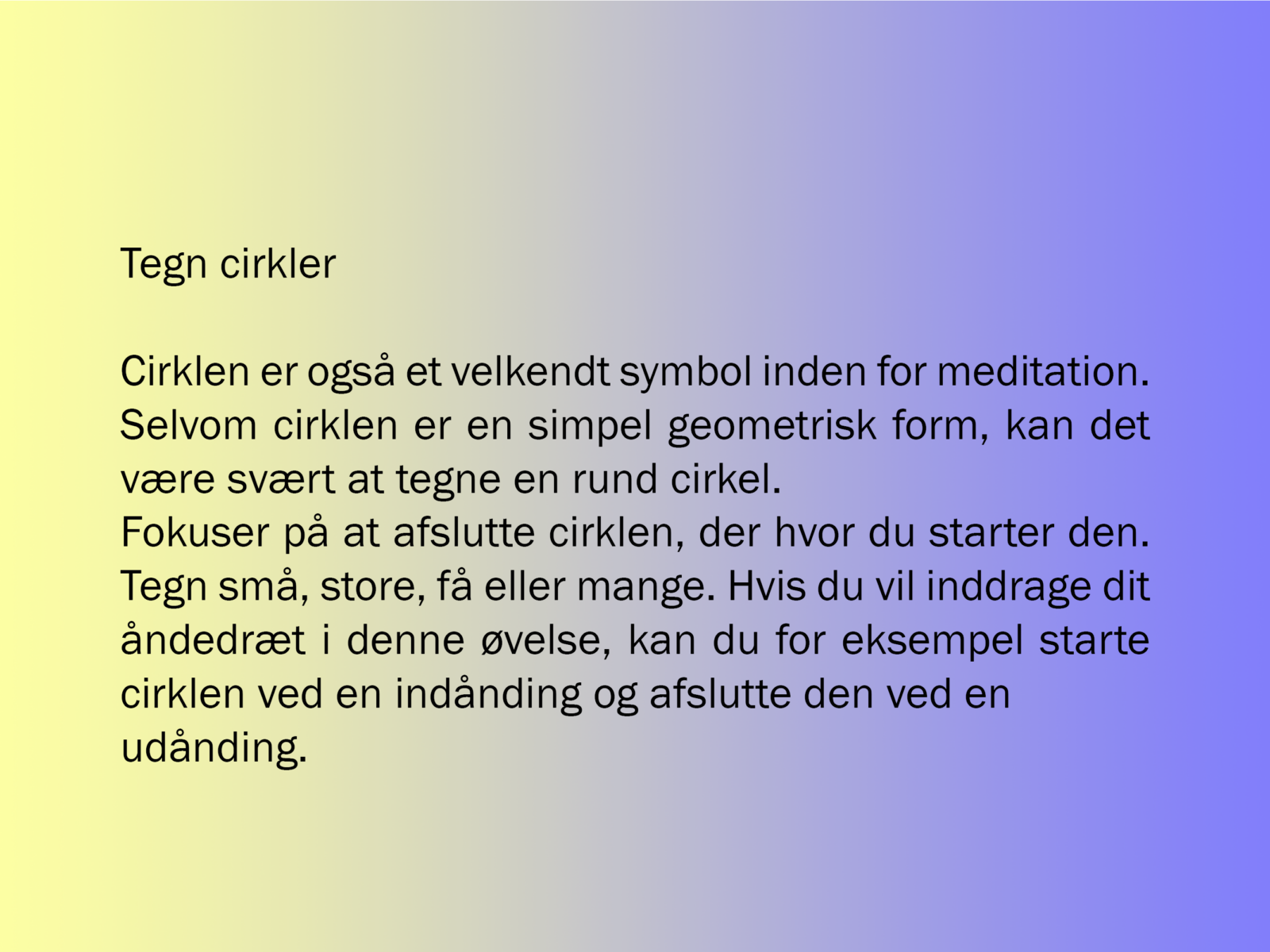 Tegn cirkler

Cirklen er også et velkendt symbol inden for meditation. Selvom cirklen er en simpel geometrisk form, kan det være svært at tegne en rund cirkel.

Fokuser på at afslutte cirklen, der hvor du starter den. Tegn små, store, få eller mange. Hvis du vil inddrage dit åndedræt i denne øvelse, kan du for eksempel starte cirklen ved en indånding og afslutte den ved en udånding.